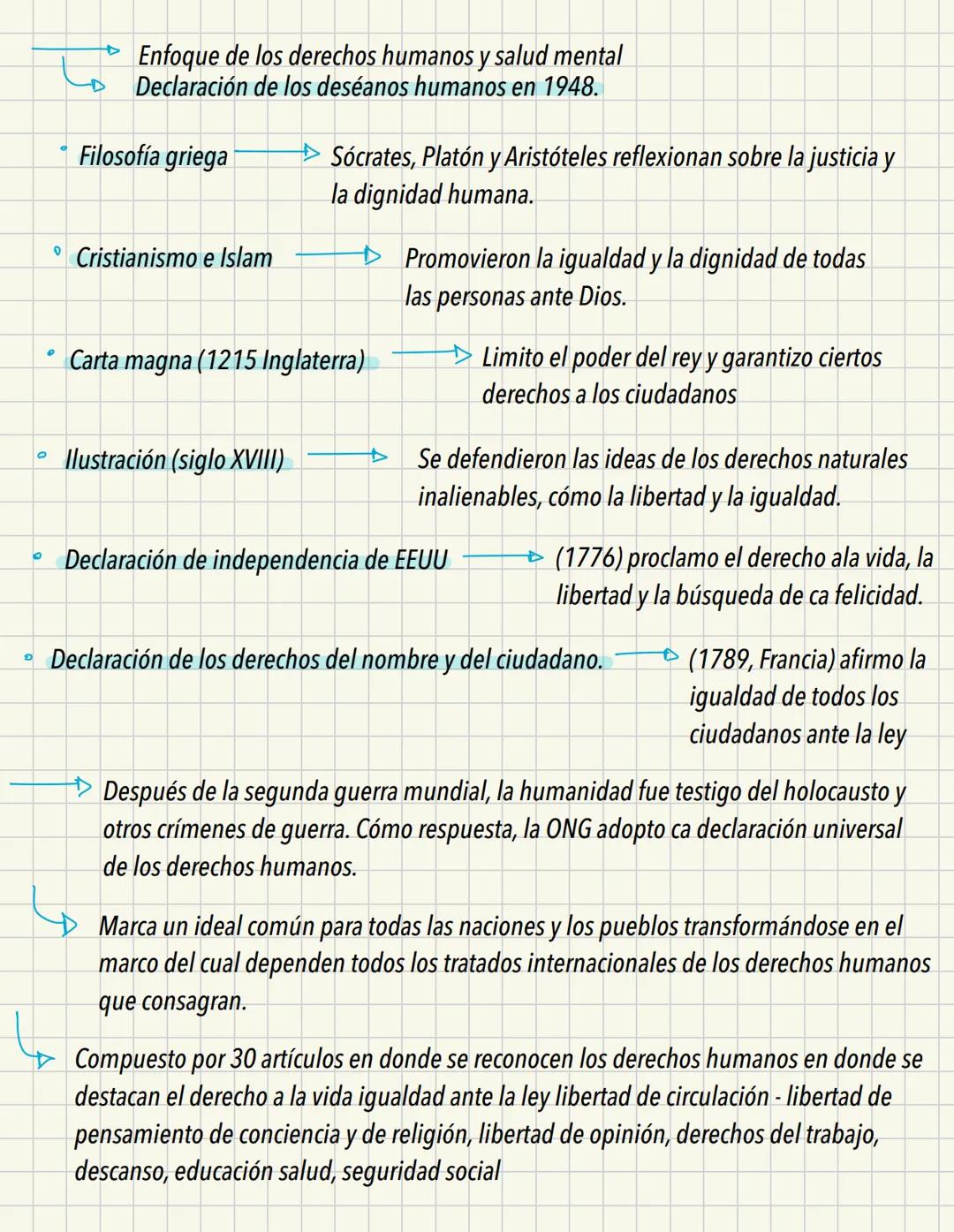 Enfoque de los derechos humanos y salud mental
Declaración de los deséanos humanos en 1948.

Filosofía griega Sócrates, Platón y Aristóteles reflexionan sobre la justicia y la dignidad humana.

Cristianismo e Islam Promovieron la igualdad y la dignidad de todas las personas ante Dios.

Carta magna (1215 Inglaterra) Limito el poder del rey y garantizo ciertos derechos a los ciudadanos

Ilustración (siglo XVIII) Se defendieron las ideas de los derechos naturales inalienables, cómo la libertad y la igualdad.

Declaración de independencia de EEUU (1776) proclamo el derecho ala vida, la libertad y la búsqueda de ca felicidad.

Declaración de los derechos del nombre y del ciudadano. (1789, Francia) afirmo la igualdad de todos los ciudadanos ante la ley

Después de la segunda guerra mundial, la humanidad fue testigo del holocausto y otros crímenes de guerra. Cómo respuesta, la ONG adopto ca declaración universal de los derechos humanos.

Marca un ideal común para todas las naciones y los pueblos transformándose en el marco del cual dependen todos los tratados internacionales de los derechos humanos que consagran.

Compuesto por 30 artículos en donde se reconocen los derechos humanos en donde se destacan el derecho a la vida igualdad ante la ley libertad de circulación - libertad de pensamiento de conciencia y de religión, libertad de opinión, derechos del trabajo, descanso, educación salud, seguridad social